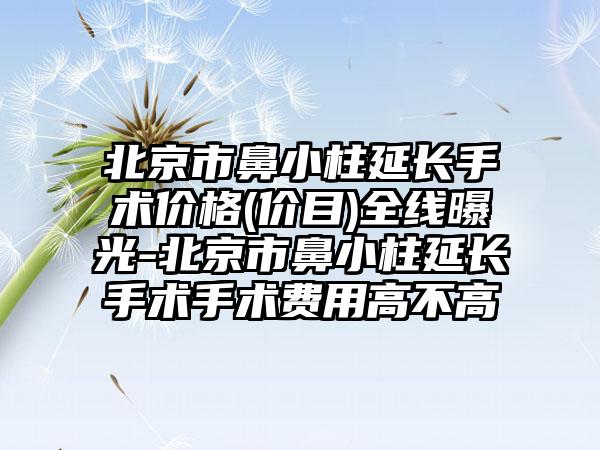 北京市鼻小柱延长手术价格(价目)全线曝光-北京市鼻小柱延长手术手术费用高不高